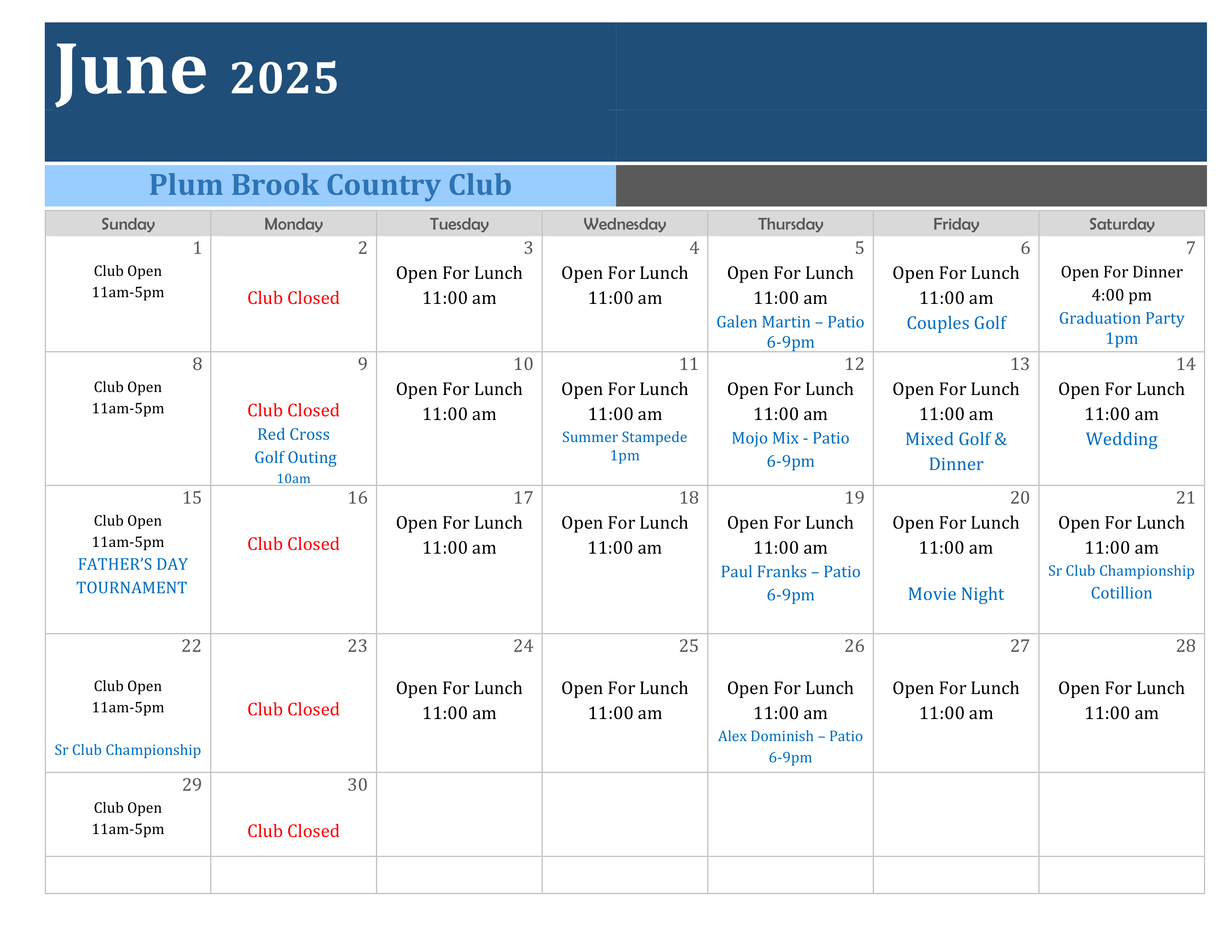 June 2025

Plum Brook Country Club

| Sunday | Monday | Tuesday | Wednesday | Thursday | Friday | Saturday |
|---|---|---|---|---|---|---|
| 1 Club Open 11am-5pm | 2 Club Closed | 3 Open For Lunch 11:00 am | 4 Open For Lunch 11:00 am | 5 Open For Lunch 11:00 am Galen Martin – Patio 6-9pm | 6 Open For Lunch 11:00 am Couples Golf | 7 Open For Dinner 4:00 pm Graduation Party 1pm |
| 8 Club Open 11am-5pm | 9 Club Closed Red Cross Golf Outing 10am | 10 Open For Lunch 11:00 am | 11 Open For Lunch 11:00 am Summer Stampede 1pm | 12 Open For Lunch 11:00 am Mojo Mix - Patio 6-9pm | 13 Open For Lunch 11:00 am Mixed Golf & Dinner | 14 Open For Lunch 11:00 am Wedding |
| 15 Club Open 11am-5pm FATHER'S DAY TOURNAMENT | 16 Club Closed | 17 Open For Lunch 11:00 am | 18 Open For Lunch 11:00 am | 19 Open For Lunch 11:00 am Paul Franks – Patio 6-9pm | 20 Open For Lunch 11:00 am Movie Night | 21 Open For Lunch 11:00 am Sr Club Championship Cotillion |
| 22 Club Open 11am-5pm Sr Club Championship | 23 Club Closed | 24 Open For Lunch 11:00 am | 25 Open For Lunch 11:00 am | 26 Open For Lunch 11:00 am Alex Dominish – Patio 6-9pm | 27 Open For Lunch 11:00 am | 28 Open For Lunch 11:00 am |
| 29 Club Open 11am-5pm | 30 Club Closed | | | | | |
| | | | | | | |